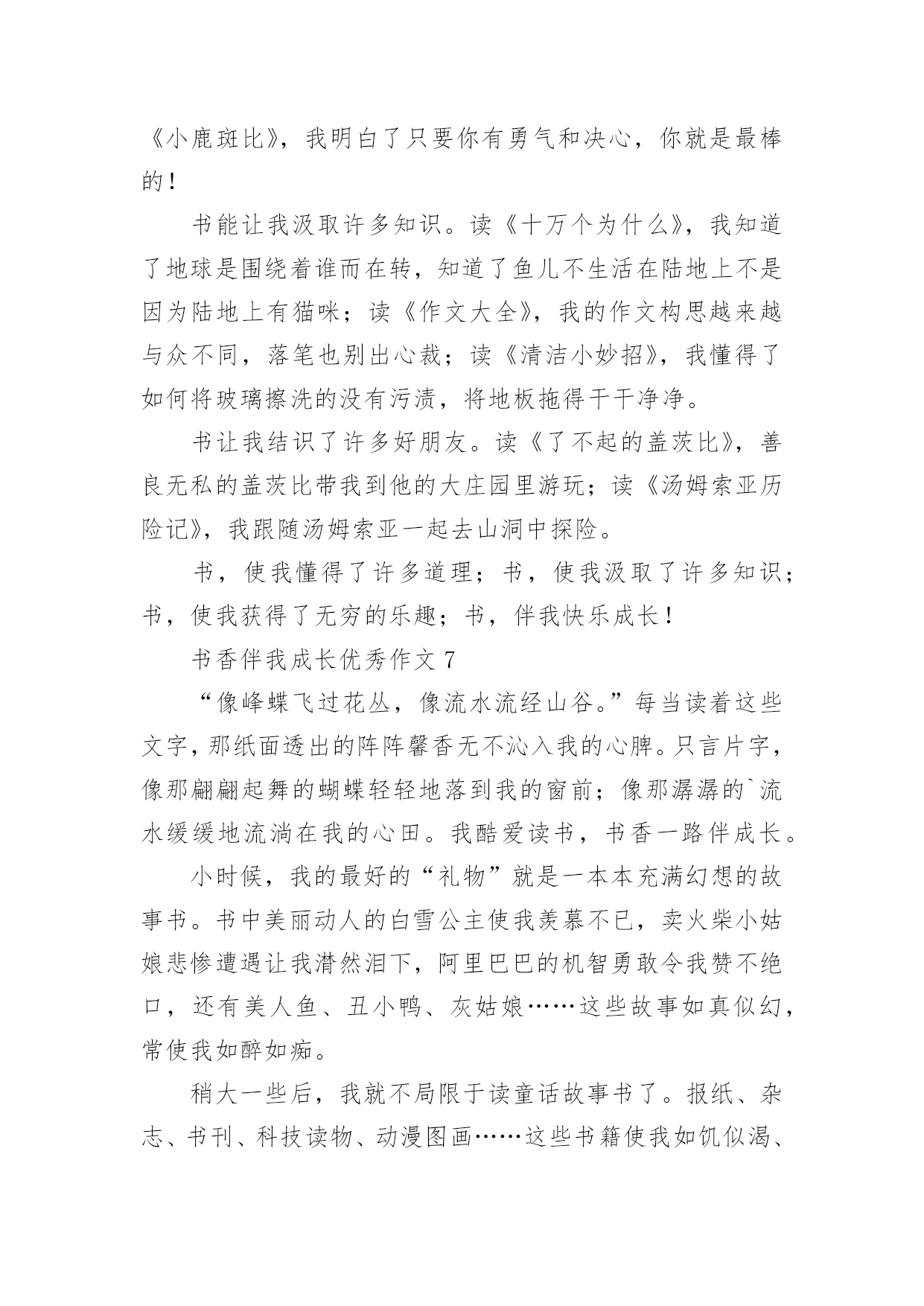 《小鹿斑比》，我明白了只要你有勇气和决心，你就是最棒的！

书能让我汲取许多知识。读《十万个为什么》，我知道了地球是围绕着谁而在转，知道了鱼儿不生活在陆地上不是因为陆地上有猫咪；读《作文大全》，我的作文构思越来越与众不同，落笔也别出心裁；读《清洁小妙招》，我懂得了如何将玻璃擦洗的没有污渍，将地板拖得干干净净。

书让我结识了许多好朋友。读《了不起的盖茨比》，善良无私的盖茨比带我到他的大庄园里游玩；读《汤姆索亚历险记》，我跟随汤姆索亚一起去山洞中探险。

书，使我懂得了许多道理；书，使我汲取了许多知识；书，使我获得了无穷的乐趣；书，伴我快乐成长！

书香伴我成长优秀作文 7

“像峰蝶飞过花丛，像流水流经山谷。”每当读着这些文字，那纸面透出的阵阵馨香无不沁入我的心脾。只言片字，像那翩翩起舞的蝴蝶轻轻地落到我的窗前；像那潺潺的`流水缓缓地流淌在我的心田。我酷爱读书，书香一路伴成长。

小时候，我的最好的“礼物”就是一本本充满幻想的故事书。书中美丽动人的白雪公主使我羡慕不已，卖火柴小姑娘悲惨遭遇让我潸然泪下，阿里巴巴的机智勇敢令我赞不绝口，还有美人鱼、丑小鸭、灰姑娘……这些故事如真似幻，常使我如醉如痴。

稍大一些后，我就不局限于读童话故事书了。报纸、杂志、书刊、科技读物、动漫图画……这些书籍使我如饥似渴、